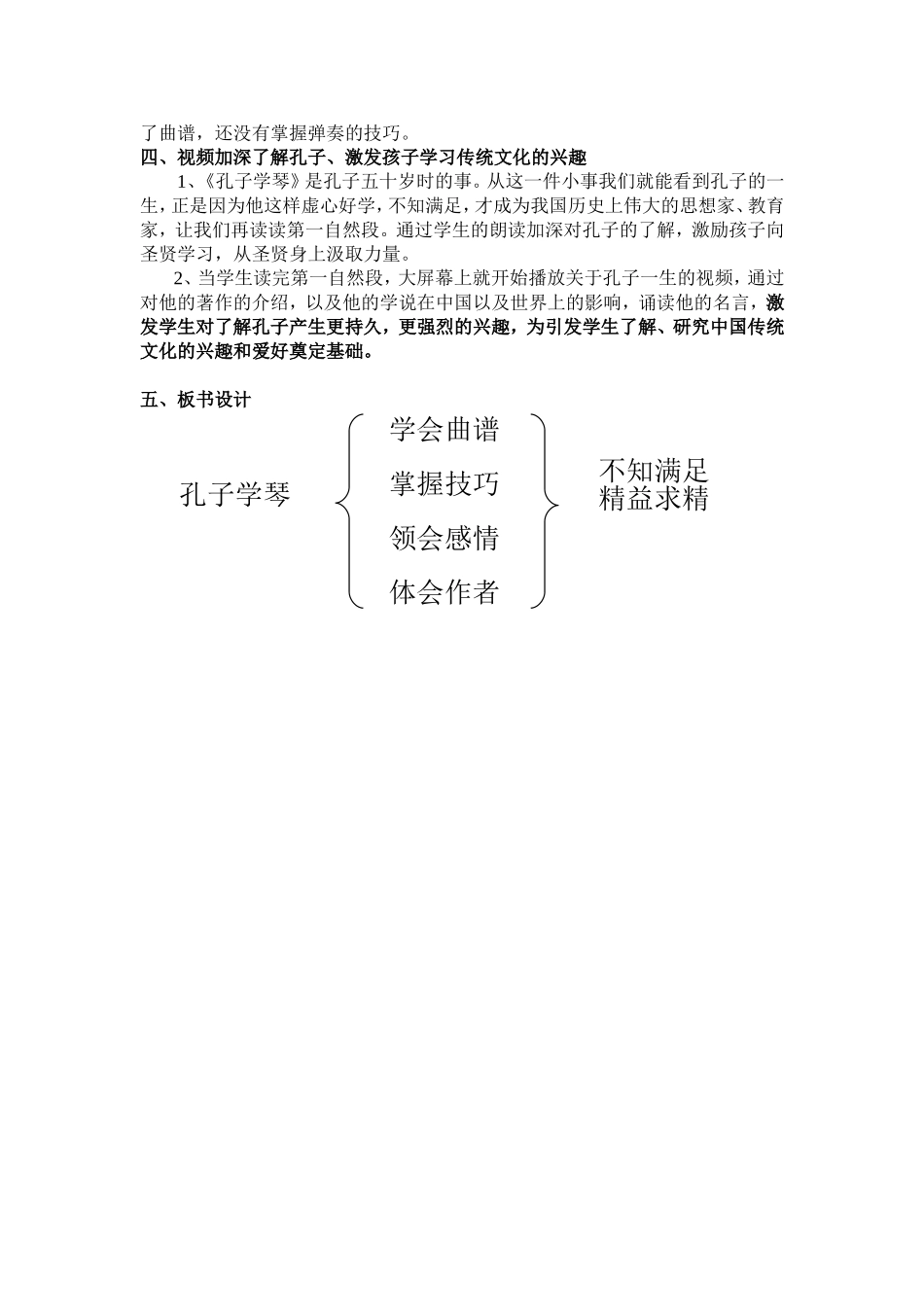 了曲谱，还没有掌握弹奏的技巧。

四、视频加深了解孔子、激发孩子学习传统文化的兴趣

1、《孔子学琴》是孔子五十岁时的事。从这一件小事我们就能看到孔子的一生，正是因为他这样虚心好学，不知满足，才成为我国历史上伟大的思想家、教育家，让我们再读读第一自然段。通过学生的朗读加深对孔子的了解，激励孩子向圣贤学习，从圣贤身上汲取力量。

2、当学生读完第一自然段，大屏幕上就开始播放关于孔子一生的视频，通过对他的著作的介绍，以及他的学说在中国以及世界上的影响，诵读他的名言，激发学生对了解孔子产生更持久，更强烈的兴趣，为引发学生了解、研究中国传统文化的兴趣和爱好奠定基础。

五、板书设计

孔子学琴

学会曲谱
掌握技巧
领会感情
体会作者

不知满足
精益求精